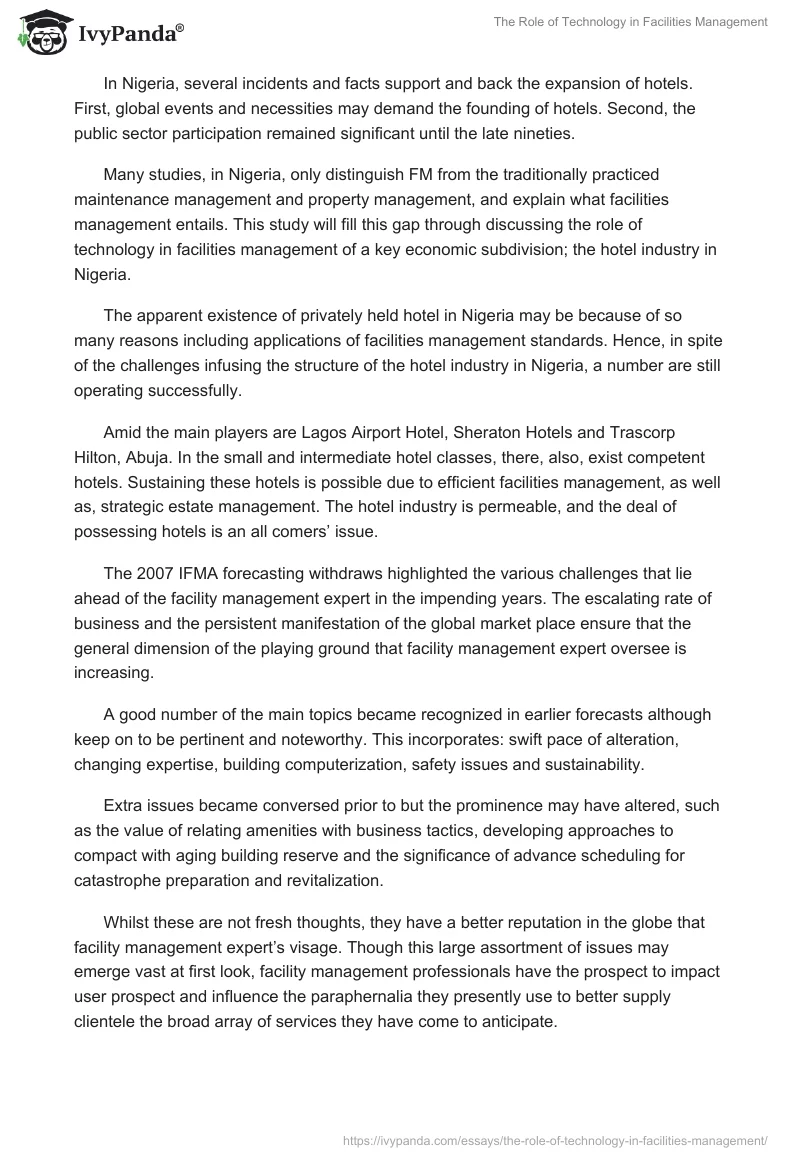 IvyPanda®

The Role of Technology in Facilities Management

In Nigeria, several incidents and facts support and back the expansion of hotels. First, global events and necessities may demand the founding of hotels. Second, the public sector participation remained significant until the late nineties.

Many studies, in Nigeria, only distinguish FM from the traditionally practiced maintenance management and property management, and explain what facilities management entails. This study will fill this gap through discussing the role of technology in facilities management of a key economic subdivision; the hotel industry in Nigeria.

The apparent existence of privately held hotel in Nigeria may be because of so many reasons including applications of facilities management standards. Hence, in spite of the challenges infusing the structure of the hotel industry in Nigeria, a number are still operating successfully.

Amid the main players are Lagos Airport Hotel, Sheraton Hotels and Trascorp Hilton, Abuja. In the small and intermediate hotel classes, there, also, exist competent hotels. Sustaining these hotels is possible due to efficient facilities management, as well as, strategic estate management. The hotel industry is permeable, and the deal of possessing hotels is an all comers' issue.

The 2007 IFMA forecasting withdraws highlighted the various challenges that lie ahead of the facility management expert in the impending years. The escalating rate of business and the persistent manifestation of the global market place ensure that the general dimension of the playing ground that facility management expert oversee is increasing.

A good number of the main topics became recognized in earlier forecasts although keep on to be pertinent and noteworthy. This incorporates: swift pace of alteration, changing expertise, building computerization, safety issues and sustainability.

Extra issues became conversed prior to but the prominence may have altered, such as the value of relating amenities with business tactics, developing approaches to compact with aging building reserve and the significance of advance scheduling for catastrophe preparation and revitalization.

Whilst these are not fresh thoughts, they have a better reputation in the globe that facility management expert's visage. Though this large assortment of issues may emerge vast at first look, facility management professionals have the prospect to impact user prospect and influence the paraphernalia they presently use to better supply clientele the broad array of services they have come to anticipate.

https://ivypanda.com/essays/the-role-of-technology-in-facilities-management/